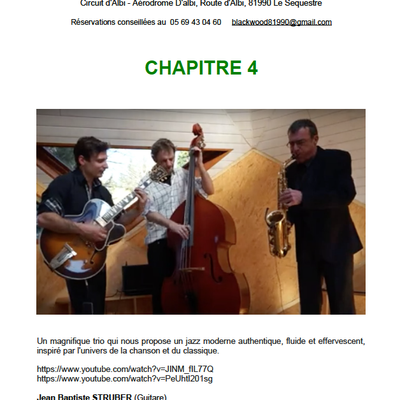 Circuit d'Albi - Aérodrome D'albi, Route d'Albi, 81990 Le Sequestre

Réservations conseillées au 05 69 43 04 60 blackwood81990@gmail.com

CHAPITRE 4

Un magnifique trio qui nous propose un jazz moderne authentique, fluide et effervescent, inspiré par l'univers de la chanson et du classique.

https://www.youtube.com/watch?v=JINM_fIL77Q
https://www.youtube.com/watch?v=PeUhtl201sg

Jean Baptiste STRUBER (Guitare)